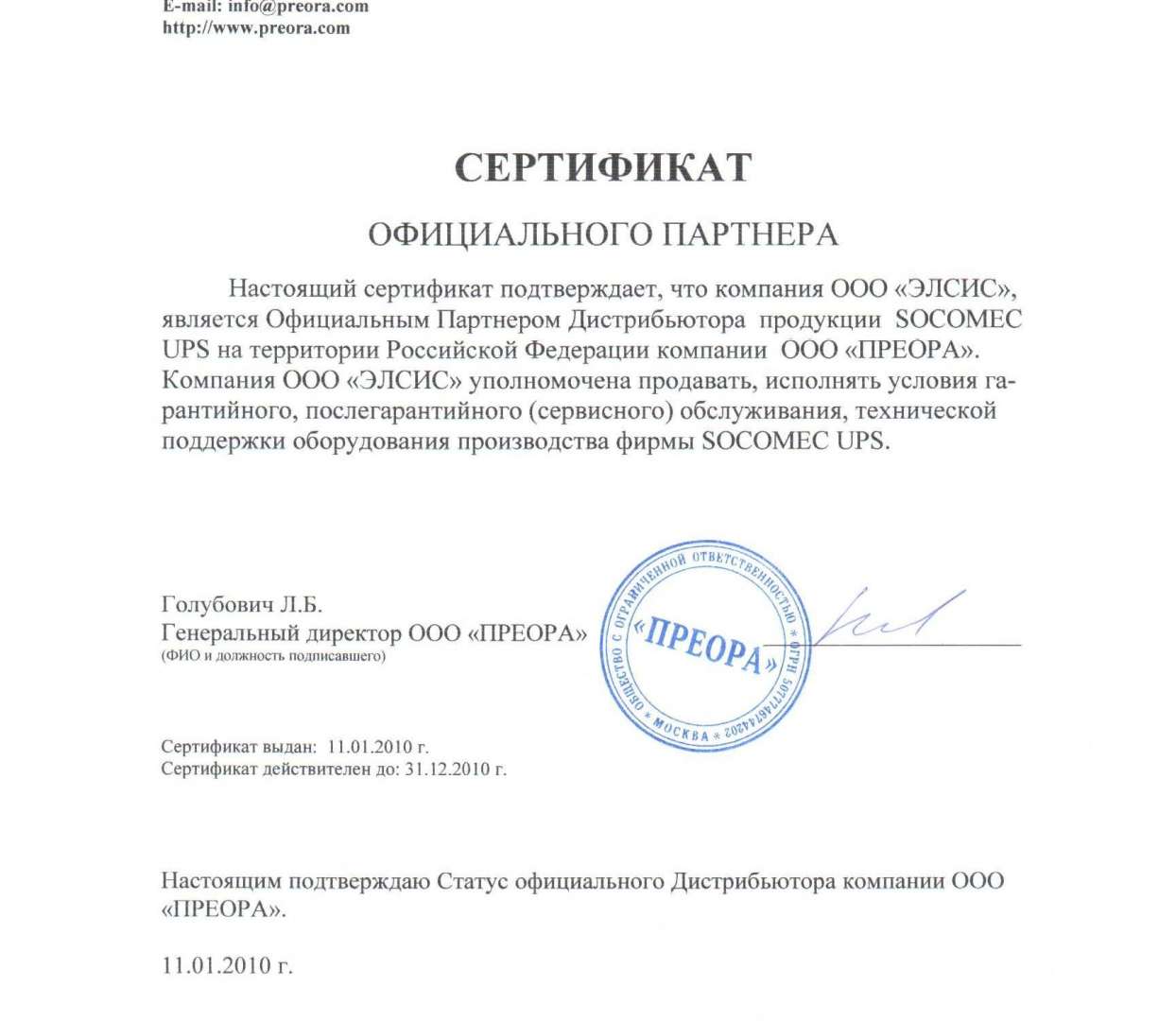 E-mail: info@preora.com
http://www.preora.com

СЕРТИФИКАТ

ОФИЦИАЛЬНОГО ПАРТНЕРА

Настоящий сертификат подтверждает, что компания ООО «ЭЛСИС», является Официальным Партнером Дистрибьютора продукции SOCOMEC UPS на территории Российской Федерации компании ООО «ПРЕОРА». Компания ООО «ЭЛСИС» уполномочена продавать, исполнять условия гарантийного, послегарантийного (сервисного) обслуживания, технической поддержки оборудования производства фирмы SOCOMEC UPS.

Голубович Л.Б.
Генеральный директор ООО «ПРЕОРА»
(ФИО и должность подписавшего)

ОБЩЕСТВО С ОГРАНИЧЕННОЙ ОТВЕТСТВЕННОСТЬЮ * ОГРН 5077746744202 * МОСКВА *
«ПРЕОРА»

Сертификат выдан: 11.01.2010 г.
Сертификат действителен до: 31.12.2010 г.

Настоящим подтверждаю Статус официального Дистрибьютора компании ООО «ПРЕОРА».

11.01.2010 г.